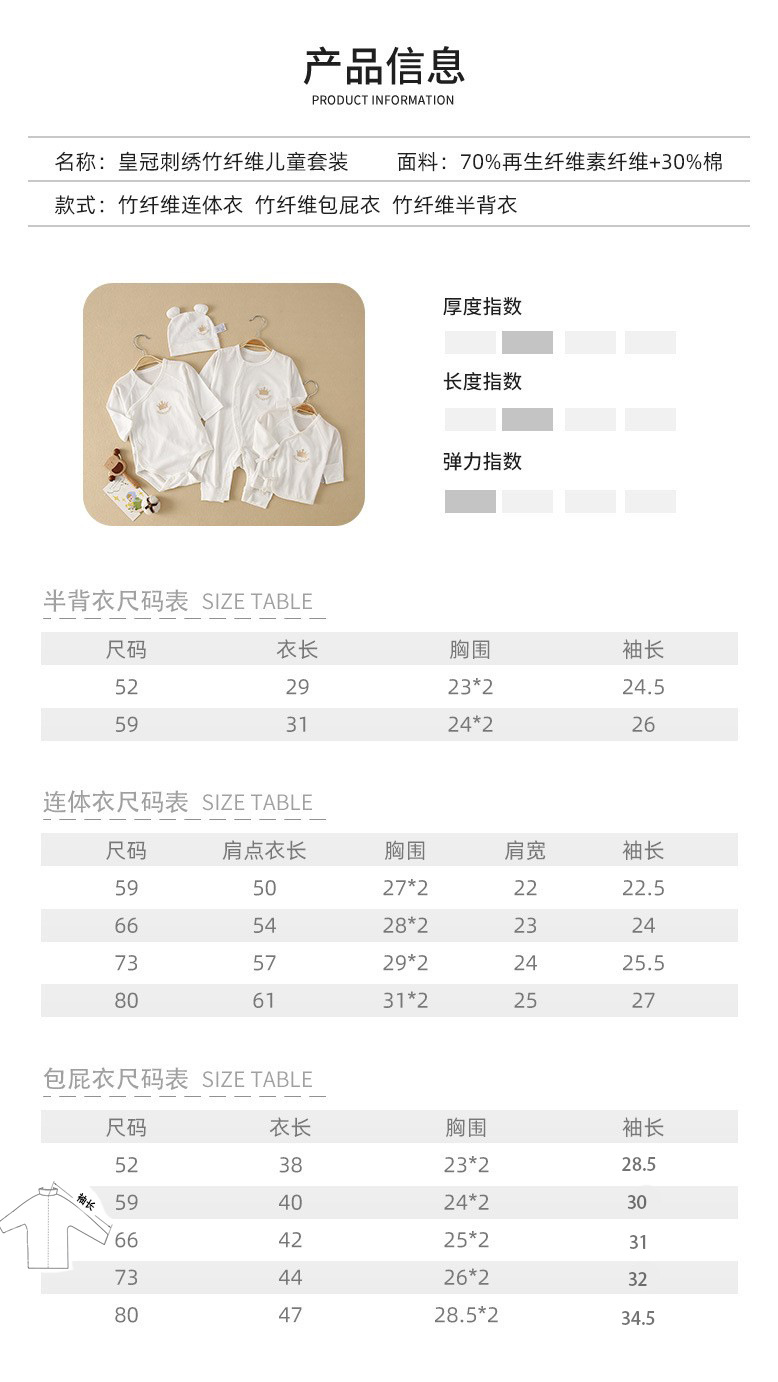 产品信息
PRODUCT INFORMATION

名称：皇冠刺绣竹纤维儿童套装 面料：70%再生纤维素纤维+30%棉

款式：竹纤维连体衣 竹纤维包屁衣 竹纤维半背衣

厚度指数

长度指数

弹力指数

半背衣尺码表 SIZE TABLE

| 尺码 | 衣长 | 胸围 | 袖长 |
|---|---|---|---|
| 52 | 29 | 23*2 | 24.5 |
| 59 | 31 | 24*2 | 26 |

连体衣尺码表 SIZE TABLE

| 尺码 | 肩点衣长 | 胸围 | 肩宽 | 袖长 |
|---|---|---|---|---|
| 59 | 50 | 27*2 | 22 | 22.5 |
| 66 | 54 | 28*2 | 23 | 24 |
| 73 | 57 | 29*2 | 24 | 25.5 |
| 80 | 61 | 31*2 | 25 | 27 |

包屁衣尺码表 SIZE TABLE

| 尺码 | 衣长 | 胸围 | 袖长 |
|---|---|---|---|
| 52 | 38 | 23*2 | 28.5 |
| 59 | 40 | 24*2 | 30 |
| 66 | 42 | 25*2 | 31 |
| 73 | 44 | 26*2 | 32 |
| 80 | 47 | 28.5*2 | 34.5 |

袖长